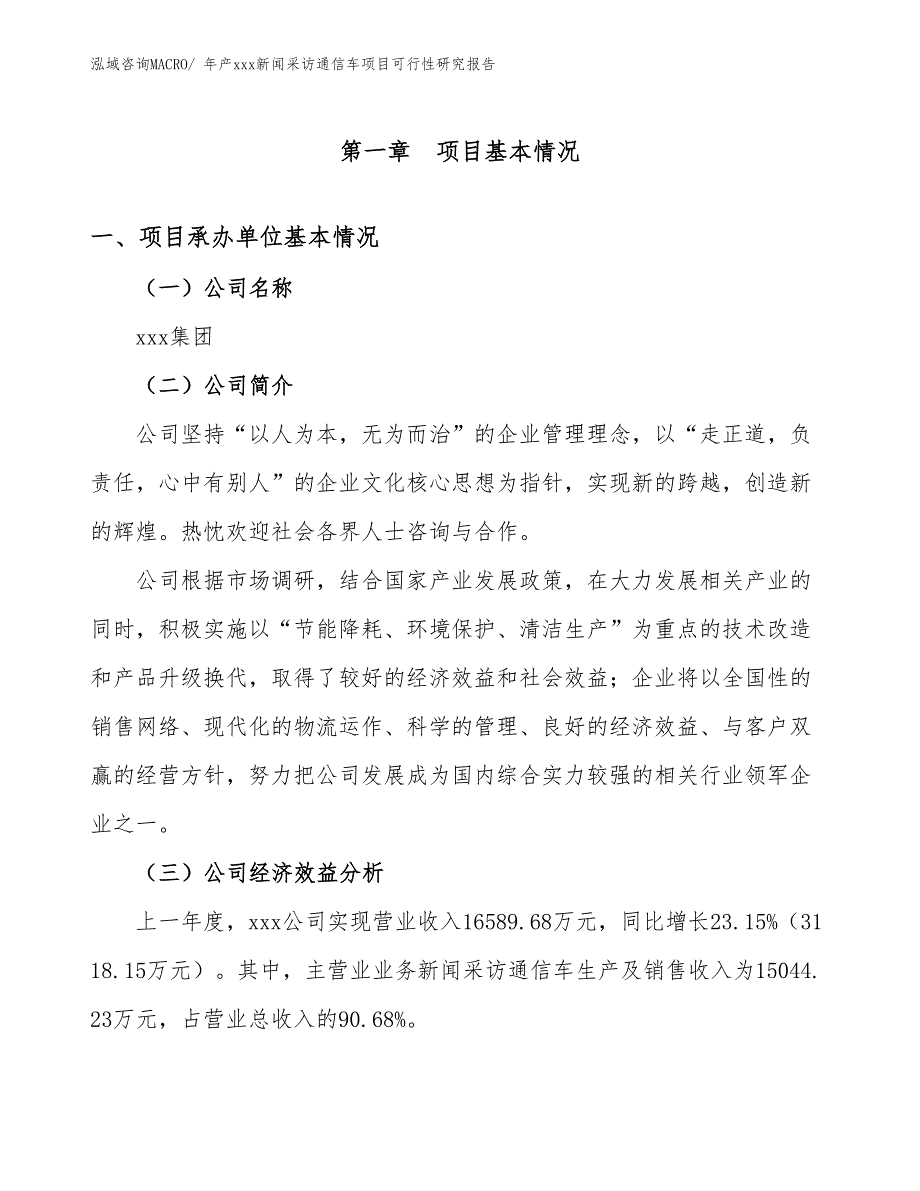 泓域咨询MACRO/ 年产xxx新闻采访通信车项目可行性研究报告

第一章 项目基本情况

一、项目承办单位基本情况

（一）公司名称

xxx集团

（二）公司简介

公司坚持“以人为本，无为而治”的企业管理理念，以“走正道，负责任，心中有别人”的企业文化核心思想为指针，实现新的跨越，创造新的辉煌。热忱欢迎社会各界人士咨询与合作。

公司根据市场调研，结合国家产业发展政策，在大力发展相关产业的同时，积极实施以“节能降耗、环境保护、清洁生产”为重点的技术改造和产品升级换代，取得了较好的经济效益和社会效益；企业将以全国性的销售网络、现代化的物流运作、科学的管理、良好的经济效益、与客户双赢的经营方针，努力把公司发展成为国内综合实力较强的相关行业领军企业之一。

（三）公司经济效益分析

上一年度，xxx公司实现营业收入16589.68万元，同比增长23.15%（3118.15万元）。其中，主营业业务新闻采访通信车生产及销售收入为15044.23万元，占营业总收入的90.68%。